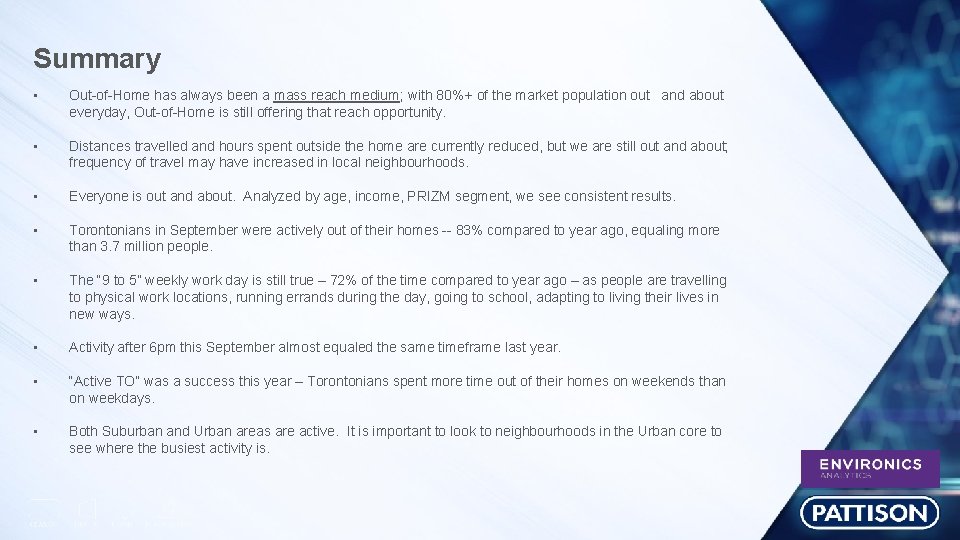 Summary

• Out-of-Home has always been a mass reach medium; with 80%+ of the market population out and about everyday, Out-of-Home is still offering that reach opportunity.

• Distances travelled and hours spent outside the home are currently reduced, but we are still out and about; frequency of travel may have increased in local neighbourhoods.

• Everyone is out and about. Analyzed by age, income, PRIZM segment, we see consistent results.

• Torontonians in September were actively out of their homes -- 83% compared to year ago, equaling more than 3.7 million people.

• The "9 to 5" weekly work day is still true – 72% of the time compared to year ago – as people are travelling to physical work locations, running errands during the day, going to school, adapting to living their lives in new ways.

• Activity after 6pm this September almost equaled the same timeframe last year.

• "Active TO" was a success this year – Torontonians spent more time out of their homes on weekends than on weekdays.

• Both Suburban and Urban areas are active. It is important to look to neighbourhoods in the Urban core to see where the busiest activity is.

ENVIRONICS
ANALYTICS

PATTISON